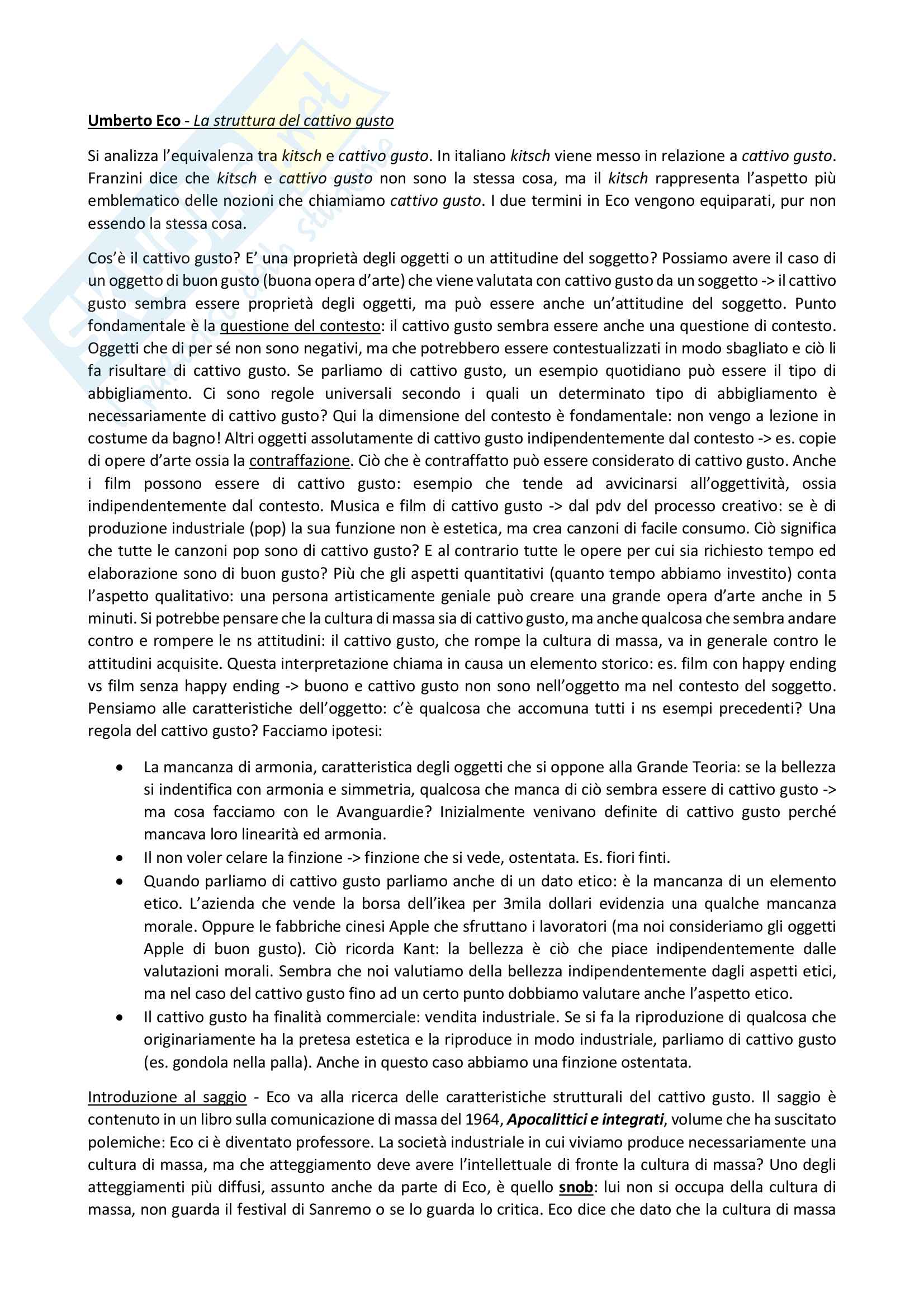 Umberto Eco - La struttura del cattivo gusto

Si analizza l'equivalenza tra kitsch e cattivo gusto. In italiano kitsch viene messo in relazione a cattivo gusto. Franzini dice che kitsch e cattivo gusto non sono la stessa cosa, ma il kitsch rappresenta l'aspetto più emblematico delle nozioni che chiamiamo cattivo gusto. I due termini in Eco vengono equiparati, pur non essendo la stessa cosa.

Cos'è il cattivo gusto? E' una proprietà degli oggetti o un attitudine del soggetto? Possiamo avere il caso di un oggetto di buon gusto (buona opera d'arte) che viene valutata con cattivo gusto da un soggetto -> il cattivo gusto sembra essere proprietà degli oggetti, ma può essere anche un'attitudine del soggetto. Punto fondamentale è la questione del contesto: il cattivo gusto sembra essere anche una questione di contesto. Oggetti che di per sé non sono negativi, ma che potrebbero essere contestualizzati in modo sbagliato e ciò li fa risultare di cattivo gusto. Se parliamo di cattivo gusto, un esempio quotidiano può essere il tipo di abbigliamento. Ci sono regole universali secondo i quali un determinato tipo di abbigliamento è necessariamente di cattivo gusto? Qui la dimensione del contesto è fondamentale: non vengo a lezione in costume da bagno! Altri oggetti assolutamente di cattivo gusto indipendentemente dal contesto -> es. copie di opere d'arte ossia la contraffazione. Ciò che è contraffatto può essere considerato di cattivo gusto. Anche i film possono essere di cattivo gusto: esempio che tende ad avvicinarsi all'oggettività, ossia indipendentemente dal contesto. Musica e film di cattivo gusto -> dal pdv del processo creativo: se è di produzione industriale (pop) la sua funzione non è estetica, ma crea canzoni di facile consumo. Ciò significa che tutte le canzoni pop sono di cattivo gusto? E al contrario tutte le opere per cui sia richiesto tempo ed elaborazione sono di buon gusto? Più che gli aspetti quantitativi (quanto tempo abbiamo investito) conta l'aspetto qualitativo: una persona artisticamente geniale può creare una grande opera d'arte anche in 5 minuti. Si potrebbe pensare che la cultura di massa sia di cattivo gusto, ma anche qualcosa che sembra andare contro e rompere le ns attitudini: il cattivo gusto, che rompe la cultura di massa, va in generale contro le attitudini acquisite. Questa interpretazione chiama in causa un elemento storico: es. film con happy ending vs film senza happy ending -> buono e cattivo gusto non sono nell'oggetto ma nel contesto del soggetto. Pensiamo alle caratteristiche dell'oggetto: c'è qualcosa che accomuna tutti i ns esempi precedenti? Una regola del cattivo gusto? Facciamo ipotesi:

• La mancanza di armonia, caratteristica degli oggetti che si oppone alla Grande Teoria: se la bellezza si indentifica con armonia e simmetria, qualcosa che manca di ciò sembra essere di cattivo gusto -> ma cosa facciamo con le Avanguardie? Inizialmente venivano definite di cattivo gusto perché mancava loro linearità ed armonia.
• Il non voler celare la finzione -> finzione che si vede, ostentata. Es. fiori finti.
• Quando parliamo di cattivo gusto parliamo anche di un dato etico: è la mancanza di un elemento etico. L'azienda che vende la borsa dell'ikea per 3mila dollari evidenzia una qualche mancanza morale. Oppure le fabbriche cinesi Apple che sfruttano i lavoratori (ma noi consideriamo gli oggetti Apple di buon gusto). Ciò ricorda Kant: la bellezza è ciò che piace indipendentemente dalle valutazioni morali. Sembra che noi valutiamo della bellezza indipendentemente dagli aspetti etici, ma nel caso del cattivo gusto fino ad un certo punto dobbiamo valutare anche l'aspetto etico.
• Il cattivo gusto ha finalità commerciale: vendita industriale. Se si fa la riproduzione di qualcosa che originariamente ha la pretesa estetica e la riproduce in modo industriale, parliamo di cattivo gusto (es. gondola nella palla). Anche in questo caso abbiamo una finzione ostentata.

Introduzione al saggio - Eco va alla ricerca delle caratteristiche strutturali del cattivo gusto. Il saggio è contenuto in un libro sulla comunicazione di massa del 1964, Apocalittici e integrati, volume che ha suscitato polemiche: Eco ci è diventato professore. La società industriale in cui viviamo produce necessariamente una cultura di massa, ma che atteggiamento deve avere l'intellettuale di fronte la cultura di massa? Uno degli atteggiamenti più diffusi, assunto anche da parte di Eco, è quello snob: lui non si occupa della cultura di massa, non guarda il festival di Sanremo o se lo guarda lo critica. Eco dice che dato che la cultura di massa